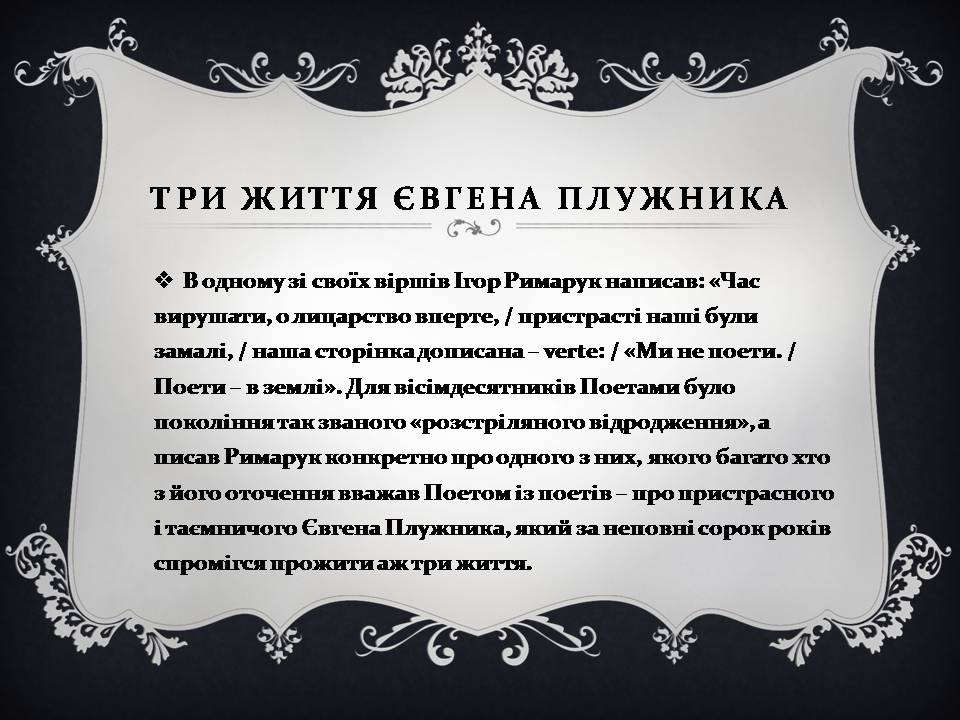 ТРИ ЖИТТЯ ЄВГЕНА ПЛУЖНИКА

❖ В одному зі своїх віршів Ігор Римарук написав: «Час вирушати, о лицарство вперте, / пристрасті наші були замалі, / наша сторінка дописана – verte: / «Ми не поети. / Поети – в землі». Для вісімдесятників Поетами було покоління так званого «розстріляного відродження», а писав Римарук конкретно про одного з них, якого багато хто з його оточення вважав Поетом із поетів – про пристрасного і таємничого Євгена Плужника, який за неповні сорок років спромігся прожити аж три життя.